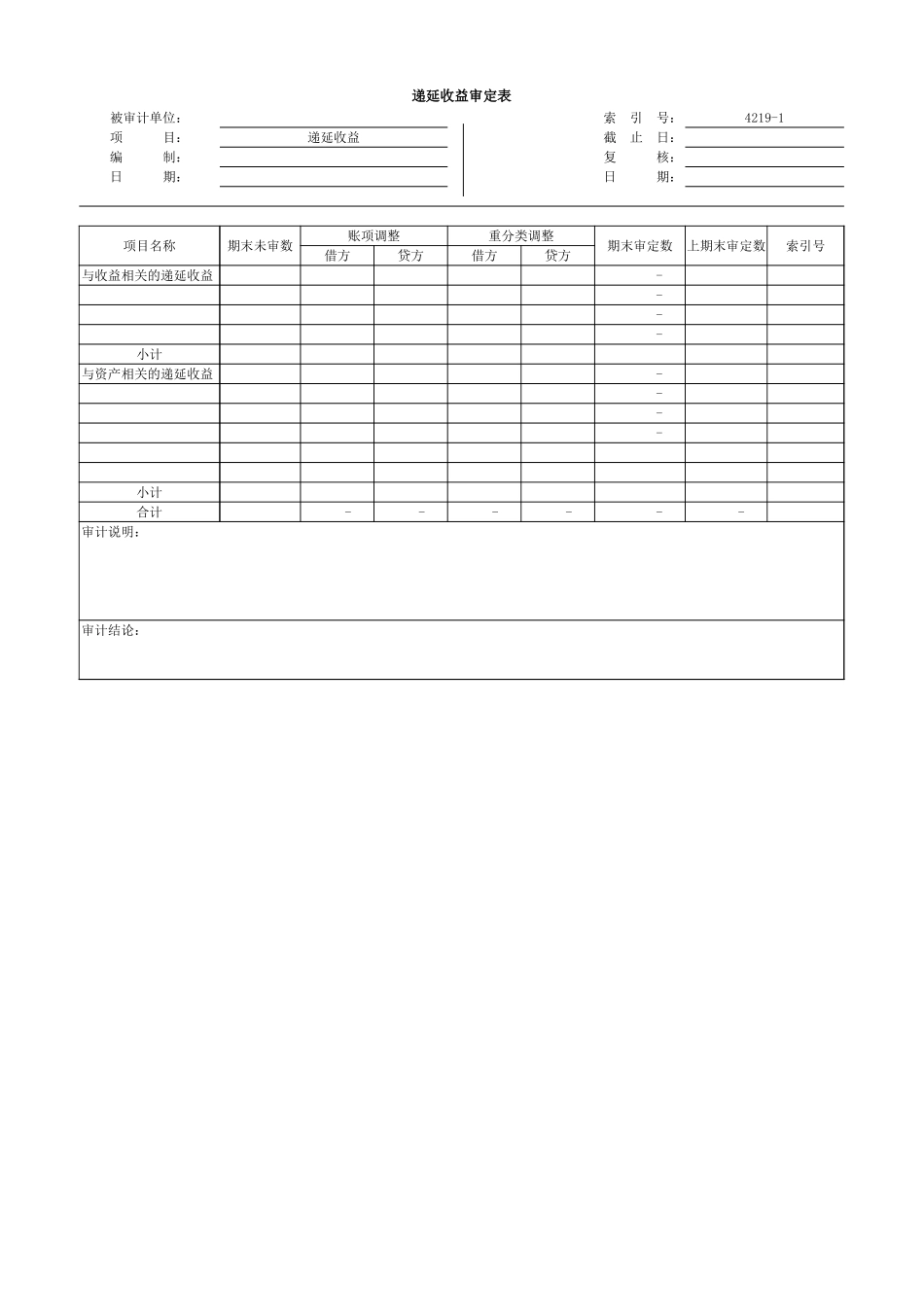 递延收益审定表

被审计单位：
项　　目： 递延收益
编　　制：
日　　期：

索　引　号： 4219-1
截　止　日：
复　　核：
日　　期：

| 项目名称 | 期末未审数 | 账项调整 借方 | 账项调整 贷方 | 重分类调整 借方 | 重分类调整 贷方 | 期末审定数 | 上期末审定数 | 索引号 |
|---|---|---|---|---|---|---|---|---|
| 与收益相关的递延收益 | | | | | | - | | |
| | | | | | | - | | |
| | | | | | | - | | |
| | | | | | | - | | |
| 小计 | | | | | | | | |
| 与资产相关的递延收益 | | | | | | - | | |
| | | | | | | - | | |
| | | | | | | - | | |
| | | | | | | - | | |
| | | | | | | | | |
| | | | | | | | | |
| 小计 | | | | | | | | |
| 合计 | | - | - | - | - | - | - | |

审计说明：

审计结论：